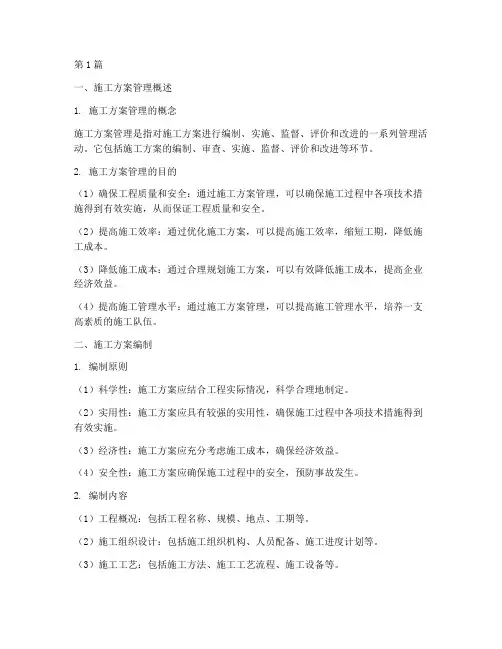 第1篇

一、施工方案管理概述

1. 施工方案管理的概念

施工方案管理是指对施工方案进行编制、实施、监督、评价和改进的一系列管理活动。它包括施工方案的编制、审查、实施、监督、评价和改进等环节。

2. 施工方案管理的目的

（1）确保工程质量和安全：通过施工方案管理，可以确保施工过程中各项技术措施得到有效实施，从而保证工程质量和安全。

（2）提高施工效率：通过优化施工方案，可以提高施工效率，缩短工期，降低施工成本。

（3）降低施工成本：通过合理规划施工方案，可以有效降低施工成本，提高企业经济效益。

（4）提高施工管理水平：通过施工方案管理，可以提高施工管理水平，培养一支高素质的施工队伍。

二、施工方案编制

1. 编制原则

（1）科学性：施工方案应结合工程实际情况，科学合理地制定。

（2）实用性：施工方案应具有较强的实用性，确保施工过程中各项技术措施得到有效实施。

（3）经济性：施工方案应充分考虑施工成本，确保经济效益。

（4）安全性：施工方案应确保施工过程中的安全，预防事故发生。

2. 编制内容

（1）工程概况：包括工程名称、规模、地点、工期等。

（2）施工组织设计：包括施工组织机构、人员配备、施工进度计划等。

（3）施工工艺：包括施工方法、施工工艺流程、施工设备等。